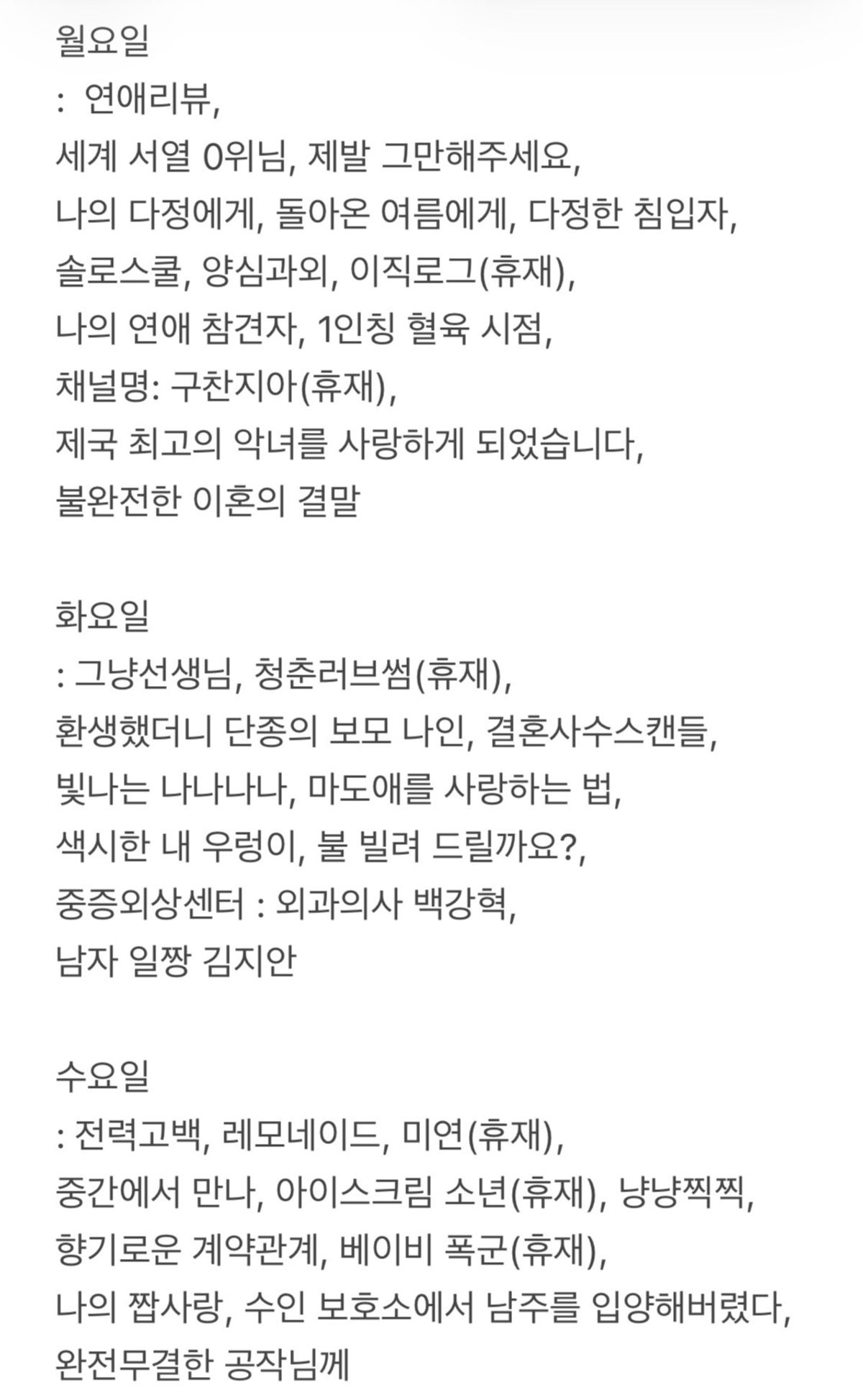 월요일
: 연애리뷰,
세계 서열 0위님, 제발 그만해주세요,
나의 다정에게, 돌아온 여름에게, 다정한 침입자,
솔로스쿨, 양심과외, 이직로그(휴재),
나의 연애 참견자, 1인칭 혈육 시점,
채널명: 구찬지아(휴재),
제국 최고의 악녀를 사랑하게 되었습니다,
불완전한 이혼의 결말

화요일
: 그냥선생님, 청춘러브썸(휴재),
환생했더니 단종의 보모 나인, 결혼사수스캔들,
빛나는 나나나나, 마도애를 사랑하는 법,
색시한 내 우렁이, 불 빌려 드릴까요?,
중증외상센터 : 외과의사 백강혁,
남자 일짱 김지안

수요일
: 전력고백, 레모네이드, 미연(휴재),
중간에서 만나, 아이스크림 소년(휴재), 냥냥찍찍,
향기로운 계약관계, 베이비 폭군(휴재),
나의 짭사랑, 수인 보호소에서 남주를 입양해버렸다,
완전무결한 공작님께